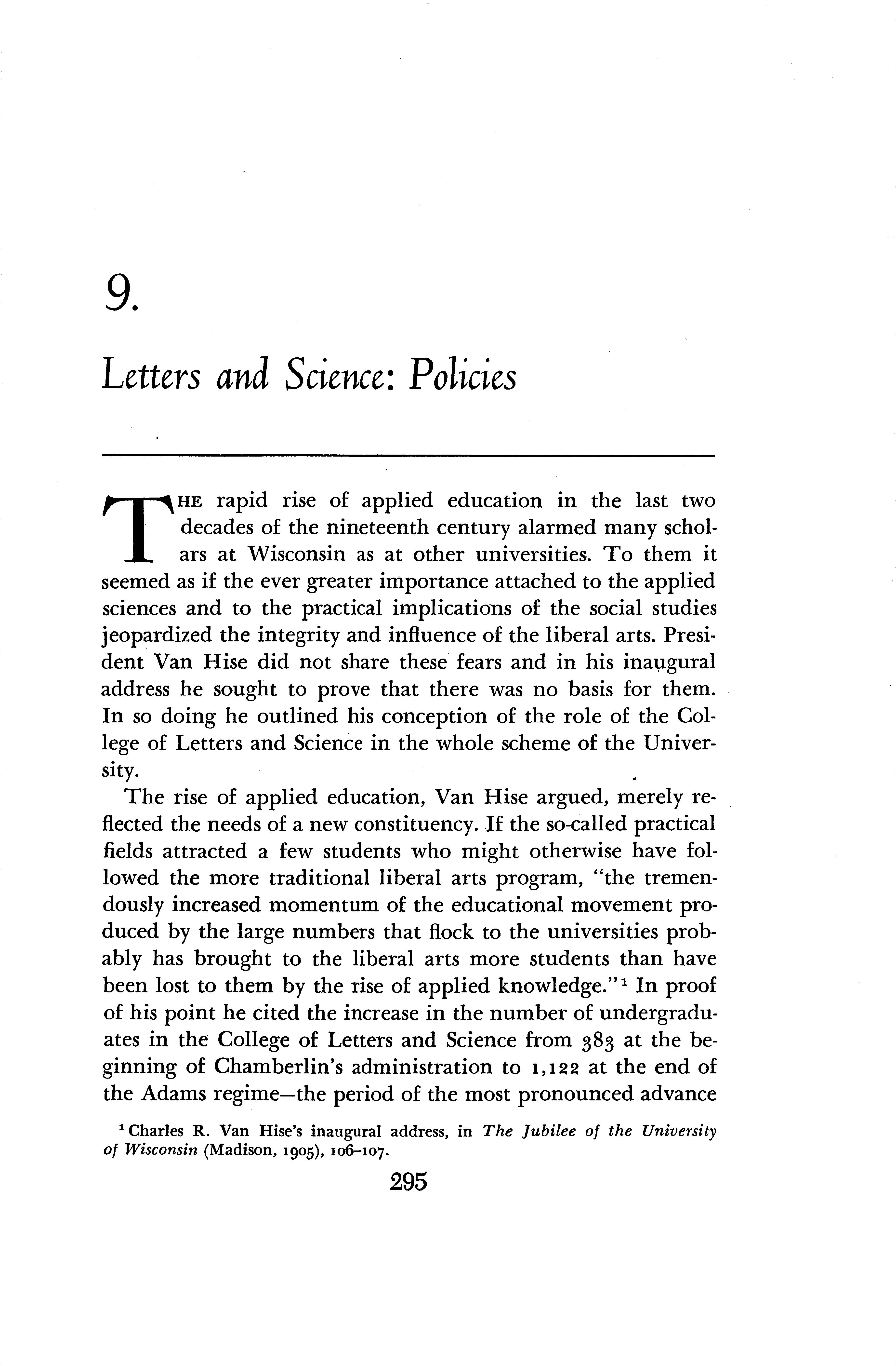 9.

Letters and Science: Policies

THE rapid rise of applied education in the last two decades of the nineteenth century alarmed many scholars at Wisconsin as at other universities. To them it seemed as if the ever greater importance attached to the applied sciences and to the practical implications of the social studies jeopardized the integrity and influence of the liberal arts. President Van Hise did not share these fears and in his inaugural address he sought to prove that there was no basis for them. In so doing he outlined his conception of the role of the College of Letters and Science in the whole scheme of the University.

The rise of applied education, Van Hise argued, merely reflected the needs of a new constituency. If the so-called practical fields attracted a few students who might otherwise have followed the more traditional liberal arts program, "the tremendously increased momentum of the educational movement produced by the large numbers that flock to the universities probably has brought to the liberal arts more students than have been lost to them by the rise of applied knowledge."$^1$ In proof of his point he cited the increase in the number of undergraduates in the College of Letters and Science from 383 at the beginning of Chamberlin's administration to 1,122 at the end of the Adams regime—the period of the most pronounced advance

$^1$ Charles R. Van Hise's inaugural address, in The Jubilee of the University of Wisconsin (Madison, 1905), 106–107.

295